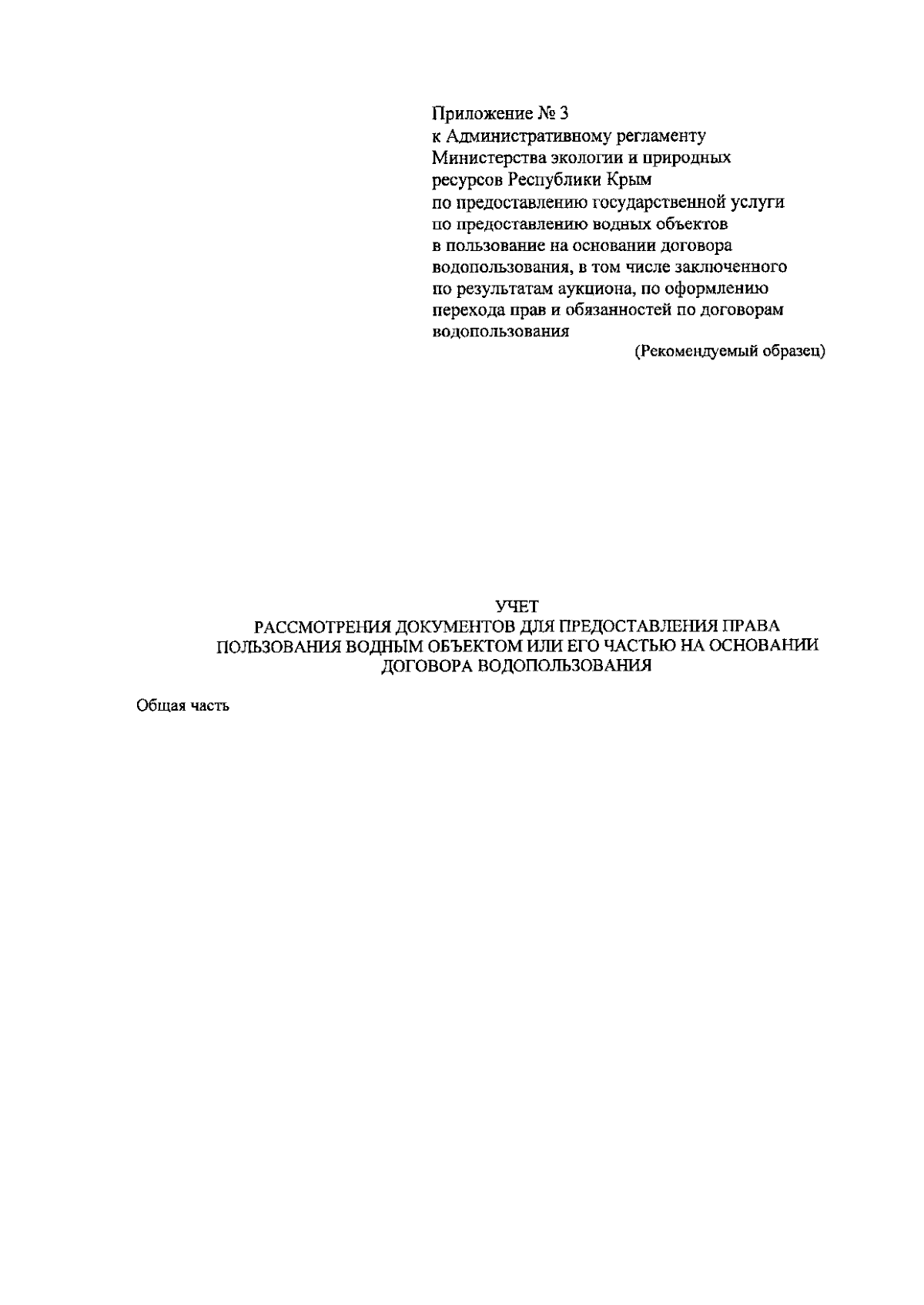 Приложение № 3
к Административному регламенту
Министерства экологии и природных
ресурсов Республики Крым
по предоставлению государственной услуги
по предоставлению водных объектов
в пользование на основании договора
водопользования, в том числе заключенного
по результатам аукциона, по оформлению
перехода прав и обязанностей по договорам
водопользования

(Рекомендуемый образец)

УЧЕТ
РАССМОТРЕНИЯ ДОКУМЕНТОВ ДЛЯ ПРЕДОСТАВЛЕНИЯ ПРАВА
ПОЛЬЗОВАНИЯ ВОДНЫМ ОБЪЕКТОМ ИЛИ ЕГО ЧАСТЬЮ НА ОСНОВАНИИ
ДОГОВОРА ВОДОПОЛЬЗОВАНИЯ

Общая часть